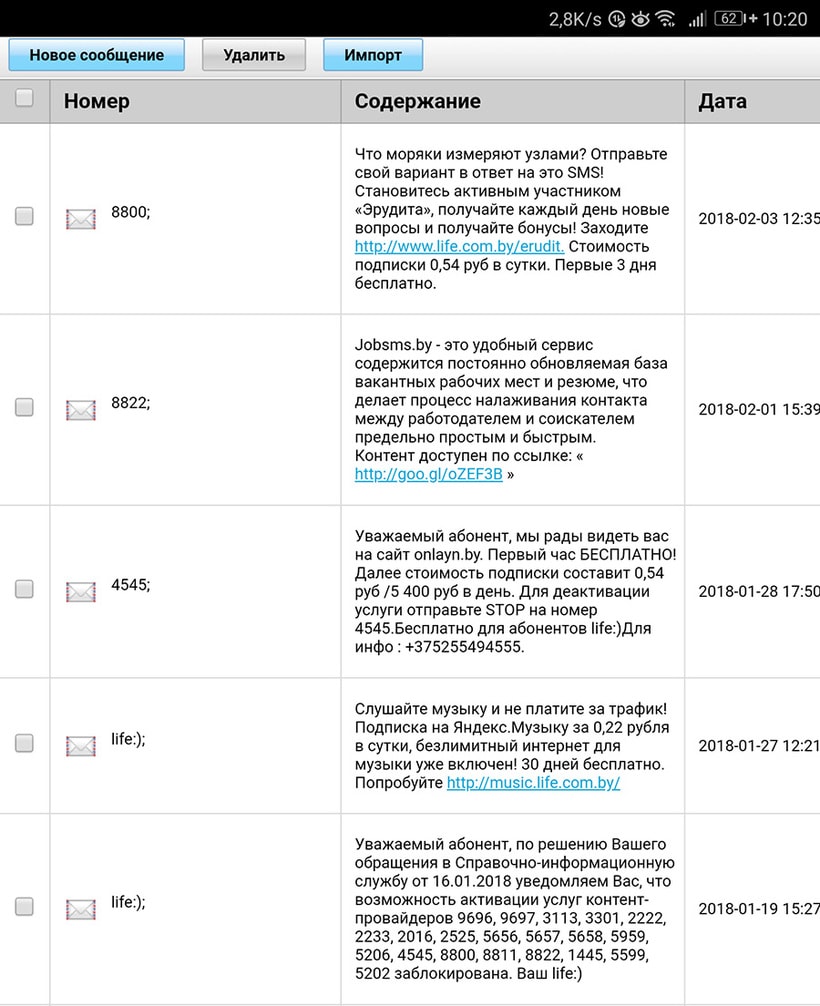 2,8K/s 62 10:20

Новое сообщение Удалить Импорт

| | Номер | Содержание | Дата |
|---|---|---|---|
| | 8800; | Что моряки измеряют узлами? Отправьте свой вариант в ответ на это SMS! Становитесь активным участником «Эрудита», получайте каждый день новые вопросы и получайте бонусы! Заходите http://www.life.com.by/erudit. Стоимость подписки 0,54 руб в сутки. Первые 3 дня бесплатно. | 2018-02-03 12:35 |
| | 8822; | Jobsms.by - это удобный сервис содержится постоянно обновляемая база вакантных рабочих мест и резюме, что делает процесс налаживания контакта между работодателем и соискателем предельно простым и быстрым. Контент доступен по ссылке: « http://goo.gl/oZEF3B » | 2018-02-01 15:39 |
| | 4545; | Уважаемый абонент, мы рады видеть вас на сайт onlayn.by. Первый час БЕСПЛАТНО! Далее стоимость подписки составит 0,54 руб /5 400 руб в день. Для деактивации услуги отправьте STOP на номер 4545.Бесплатно для абонентов life:)Для инфо : +375255494555. | 2018-01-28 17:50 |
| | life:); | Слушайте музыку и не платите за трафик! Подписка на Яндекс.Музыку за 0,22 рубля в сутки, безлимитный интернет для музыки уже включен! 30 дней бесплатно. Попробуйте http://music.life.com.by/ | 2018-01-27 12:21 |
| | life:); | Уважаемый абонент, по решению Вашего обращения в Справочно-информационную службу от 16.01.2018 уведомляем Вас, что возможность активации услуг контент-провайдеров 9696, 9697, 3113, 3301, 2222, 2233, 2016, 2525, 5656, 5657, 5658, 5959, 5206, 4545, 8800, 8811, 8822, 1445, 5599, 5202 заблокирована. Ваш life:) | 2018-01-19 15:27 |